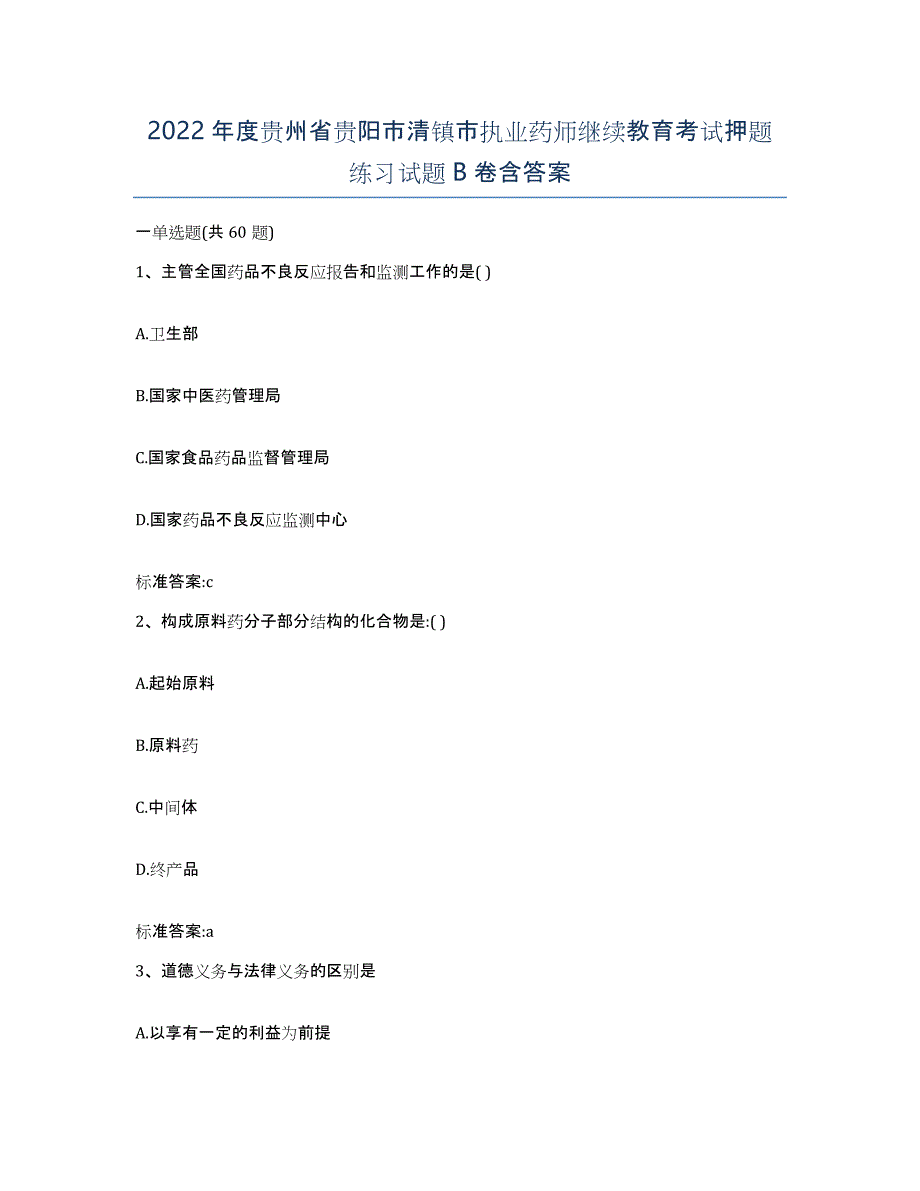 2022年度贵州省贵阳市清镇市执业药师继续教育考试押题练习试题B卷含答案

一单选题(共60题)

1、主管全国药品不良反应报告和监测工作的是( )

A.卫生部

B.国家中医药管理局

C.国家食品药品监督管理局

D.国家药品不良反应监测中心

标准答案:c

2、构成原料药分子部分结构的化合物是:( )

A.起始原料

B.原料药

C.中间体

D.终产品

标准答案:a

3、道德义务与法律义务的区别是

A.以享有一定的利益为前提